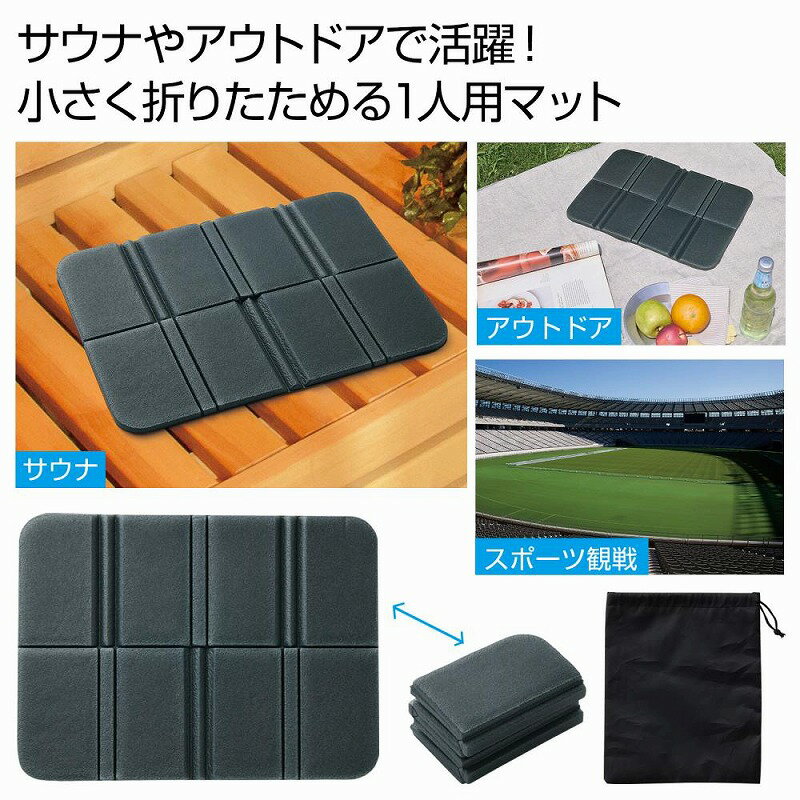 サウナやアウトドアで活躍！
小さく折りたためる1人用マット

サウナ

アウトドア

スポーツ観戦